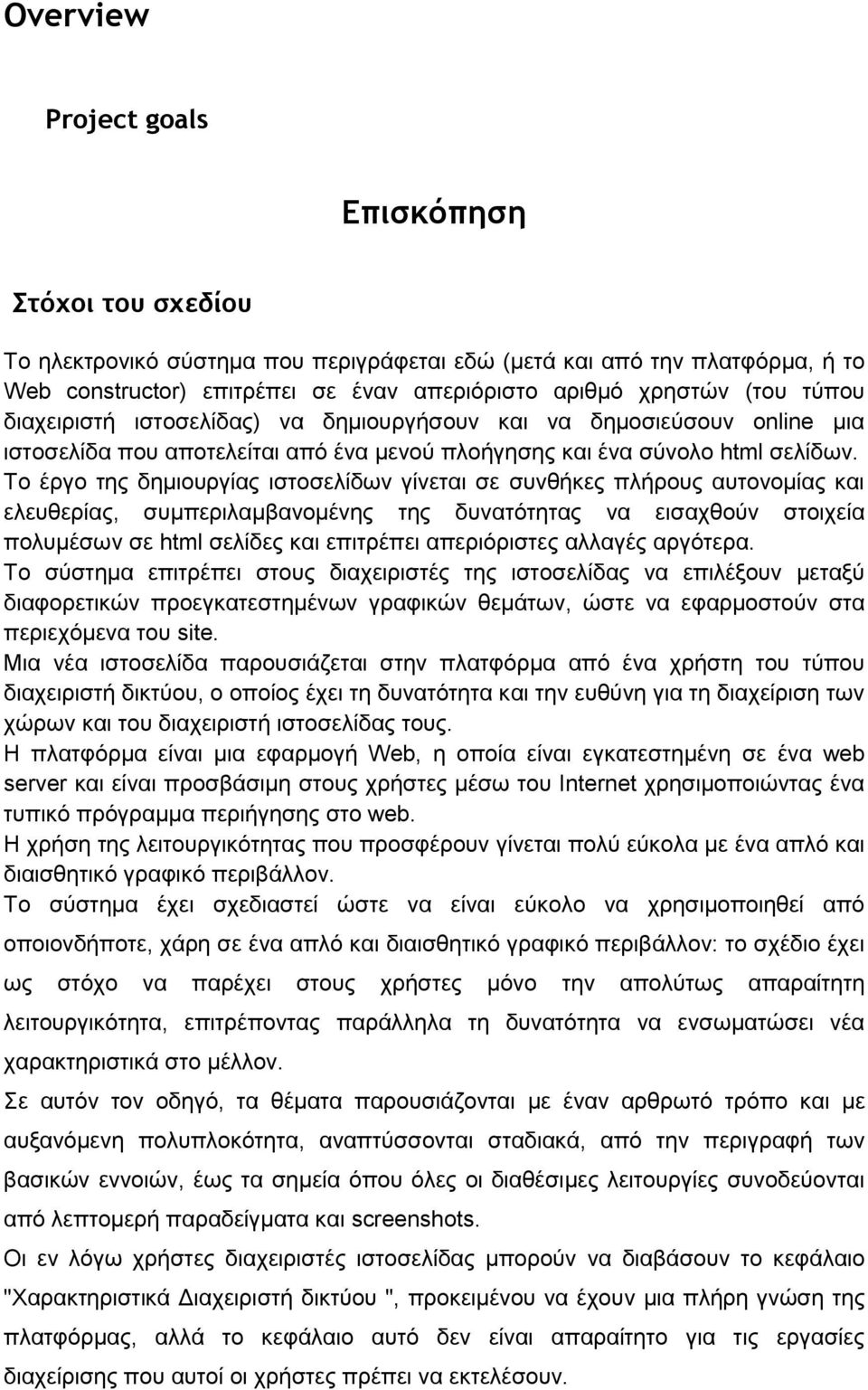 Overview

Project goals

Επισκόπηση

Στόχοι του σχεδίου

Το ηλεκτρονικό σύστημα που περιγράφεται εδώ (μετά και από την πλατφόρμα, ή το Web constructor) επιτρέπει σε έναν απεριόριστο αριθμό χρηστών (του τύπου διαχειριστή ιστοσελίδας) να δημιουργήσουν και να δημοσιεύσουν online μια ιστοσελίδα που αποτελείται από ένα μενού πλοήγησης και ένα σύνολο html σελίδων. Το έργο της δημιουργίας ιστοσελίδων γίνεται σε συνθήκες πλήρους αυτονομίας και ελευθερίας, συμπεριλαμβανομένης της δυνατότητας να εισαχθούν στοιχεία πολυμέσων σε html σελίδες και επιτρέπει απεριόριστες αλλαγές αργότερα.

Το σύστημα επιτρέπει στους διαχειριστές της ιστοσελίδας να επιλέξουν μεταξύ διαφορετικών προεγκατεστημένων γραφικών θεμάτων, ώστε να εφαρμοστούν στα περιεχόμενα του site.

Μια νέα ιστοσελίδα παρουσιάζεται στην πλατφόρμα από ένα χρήστη του τύπου διαχειριστή δικτύου, ο οποίος έχει τη δυνατότητα και την ευθύνη για τη διαχείριση των χώρων και του διαχειριστή ιστοσελίδας τους.

Η πλατφόρμα είναι μια εφαρμογή Web, η οποία είναι εγκατεστημένη σε ένα web server και είναι προσβάσιμη στους χρήστες μέσω του Internet χρησιμοποιώντας ένα τυπικό πρόγραμμα περιήγησης στο web.

Η χρήση της λειτουργικότητας που προσφέρουν γίνεται πολύ εύκολα με ένα απλό και διαισθητικό γραφικό περιβάλλον.

Το σύστημα έχει σχεδιαστεί ώστε να είναι εύκολο να χρησιμοποιηθεί από οποιονδήποτε, χάρη σε ένα απλό και διαισθητικό γραφικό περιβάλλον: το σχέδιο έχει ως στόχο να παρέχει στους χρήστες μόνο την απολύτως απαραίτητη λειτουργικότητα, επιτρέποντας παράλληλα τη δυνατότητα να ενσωματώσει νέα χαρακτηριστικά στο μέλλον.

Σε αυτόν τον οδηγό, τα θέματα παρουσιάζονται με έναν αρθρωτό τρόπο και με αυξανόμενη πολυπλοκότητα, αναπτύσσονται σταδιακά, από την περιγραφή των βασικών εννοιών, έως τα σημεία όπου όλες οι διαθέσιμες λειτουργίες συνοδεύονται από λεπτομερή παραδείγματα και screenshots.

Οι εν λόγω χρήστες διαχειριστές ιστοσελίδας μπορούν να διαβάσουν το κεφάλαιο "Χαρακτηριστικά Διαχειριστή δικτύου ", προκειμένου να έχουν μια πλήρη γνώση της πλατφόρμας, αλλά το κεφάλαιο αυτό δεν είναι απαραίτητο για τις εργασίες διαχείρισης που αυτοί οι χρήστες πρέπει να εκτελέσουν.